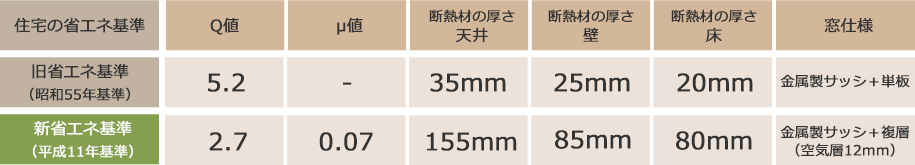 | 住宅の省エネ基準 | Q値 | μ値 | 断熱材の厚さ 天井 | 断熱材の厚さ 壁 | 断熱材の厚さ 床 | 窓仕様 |
|---|---|---|---|---|---|---|
| 旧省エネ基準 （昭和55年基準） | 5.2 | - | 35mm | 25mm | 20mm | 金属製サッシ＋単板 |
| 新省エネ基準 （平成11年基準） | 2.7 | 0.07 | 155mm | 85mm | 80mm | 金属製サッシ＋複層 （空気層12mm） |